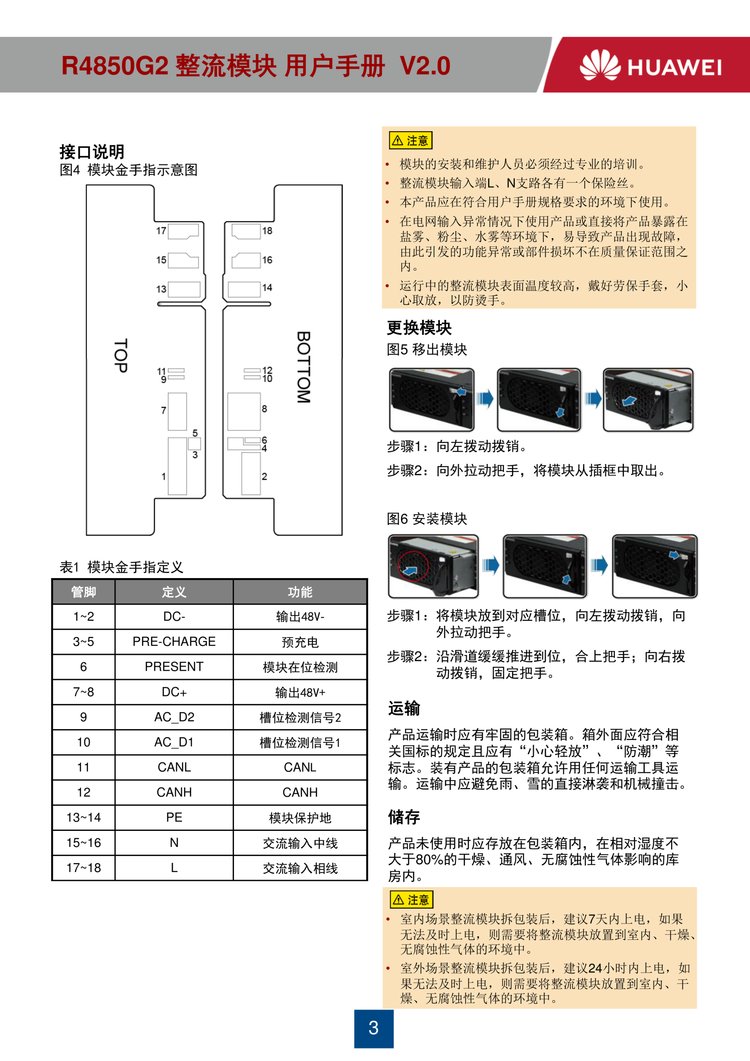 R4850G2 整流模块 用户手册 V2.0

HUAWEI

接口说明
图4 模块金手指示意图

17
15
13
TOP
11
9
7
5
3
1

18
16
14
BOTTOM
12
10
8
6
4
2

表1 模块金手指定义

| 管脚 | 定义 | 功能 |
|---|---|---|
| 1~2 | DC- | 输出48V- |
| 3~5 | PRE-CHARGE | 预充电 |
| 6 | PRESENT | 模块在位检测 |
| 7~8 | DC+ | 输出48V+ |
| 9 | AC_D2 | 槽位检测信号2 |
| 10 | AC_D1 | 槽位检测信号1 |
| 11 | CANL | CANL |
| 12 | CANH | CANH |
| 13~14 | PE | 模块保护地 |
| 15~16 | N | 交流输入中线 |
| 17~18 | L | 交流输入相线 |

注意
• 模块的安装和维护人员必须经过专业的培训。
• 整流模块输入端L、N支路各有一个保险丝。
• 本产品应在符合用户手册规格要求的环境下使用。
• 在电网输入异常情况下使用产品或直接将产品暴露在盐雾、粉尘、水雾等环境下，易导致产品出现故障，由此引发的功能异常或部件损坏不在质量保证范围之内。
• 运行中的整流模块表面温度较高，戴好劳保手套，小心取放，以防烫手。

更换模块
图5 移出模块

步骤1：向左拨动拨销。
步骤2：向外拉动把手，将模块从插框中取出。

图6 安装模块

步骤1：将模块放到对应槽位，向左拨动拨销，向外拉动把手。
步骤2：沿滑道缓缓推进到位，合上把手；向右拨动拨销，固定把手。

运输
产品运输时应有牢固的包装箱。箱外面应符合相关国标的规定且应有“小心轻放”、“防潮”等标志。装有产品的包装箱允许用任何运输工具运输。运输中应避免雨、雪的直接淋袭和机械撞击。

储存
产品未使用时应存放在包装箱内，在相对湿度不大于80%的干燥、通风、无腐蚀性气体影响的库房内。

注意
• 室内场景整流模块拆包装后，建议7天内上电，如果无法及时上电，则需要将整流模块放置到室内、干燥、无腐蚀性气体的环境中。
• 室外场景整流模块拆包装后，建议24小时内上电，如果无法及时上电，则需要将整流模块放置到室内、干燥、无腐蚀性气体的环境中。

3